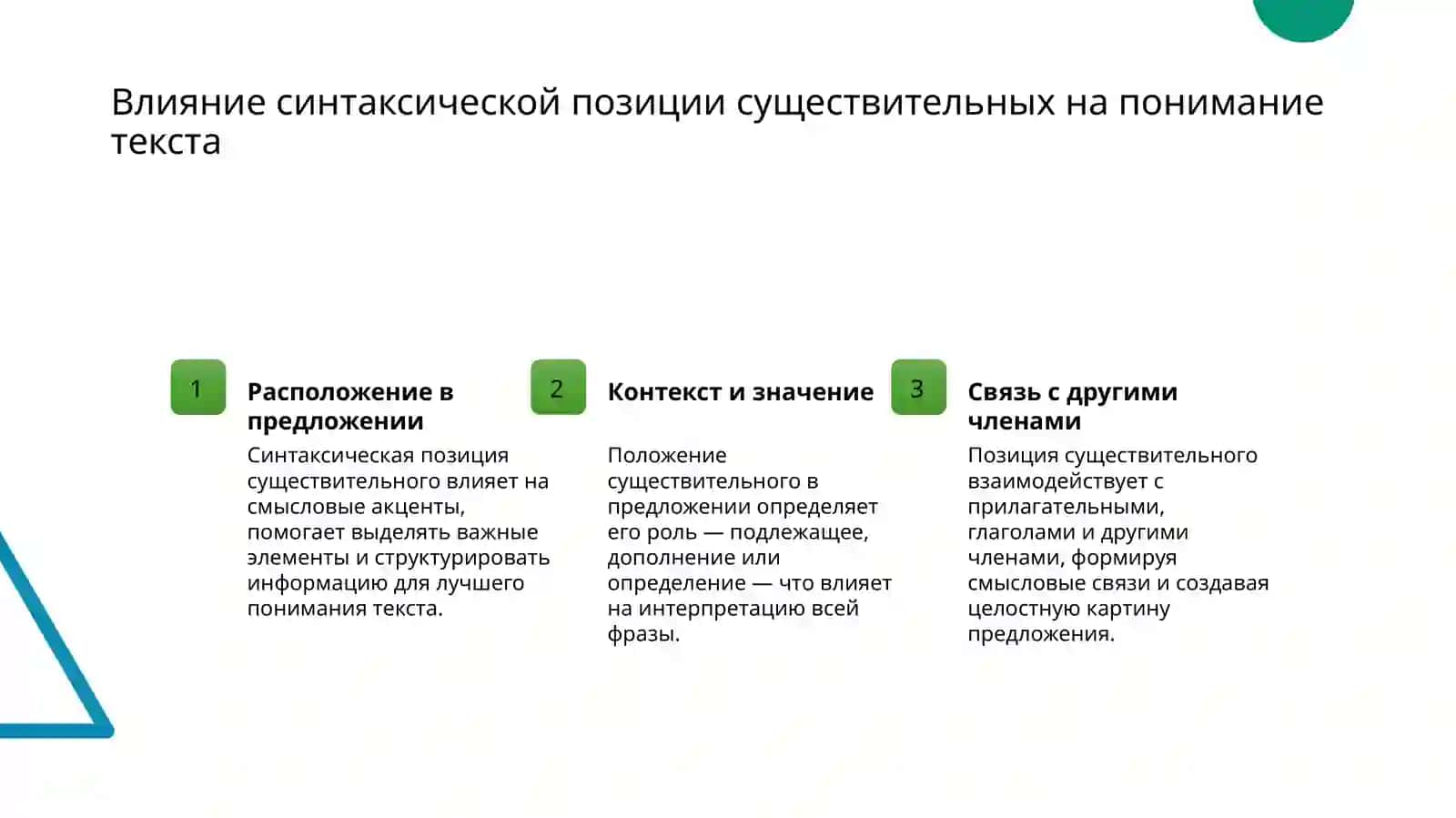 Влияние синтаксической позиции существительных на понимание текста

1

Расположение в предложении

Синтаксическая позиция существительного влияет на смысловые акценты, помогает выделять важные элементы и структурировать информацию для лучшего понимания текста.

2

Контекст и значение

Положение существительного в предложении определяет его роль — подлежащее, дополнение или определение — что влияет на интерпретацию всей фразы.

3

Связь с другими членами

Позиция существительного взаимодействует с прилагательными, глаголами и другими членами, формируя смысловые связи и создавая целостную картину предложения.